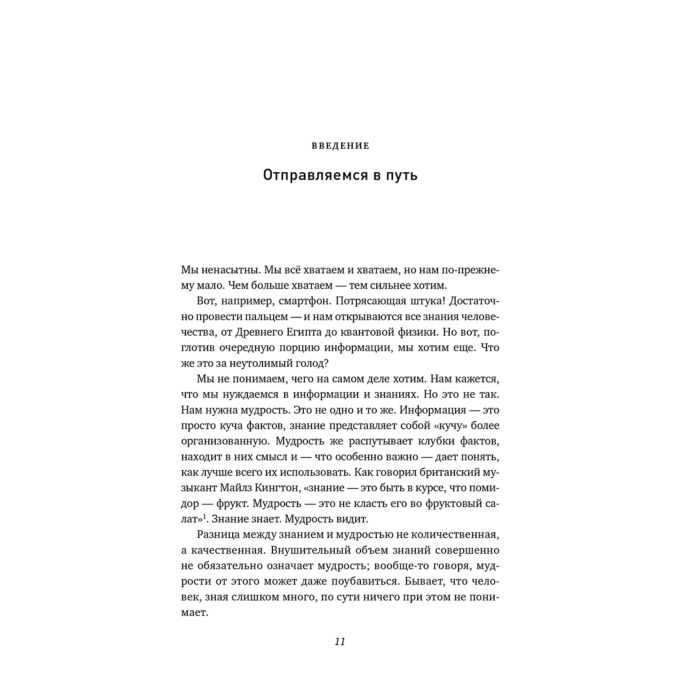 ВВЕДЕНИЕ

Отправляемся в путь

Мы ненасытны. Мы всё хватаем и хватаем, но нам по-прежнему мало. Чем больше хватаем — тем сильнее хотим.

Вот, например, смартфон. Потрясающая штука! Достаточно провести пальцем — и нам открываются все знания человечества, от Древнего Египта до квантовой физики. Но вот, поглотив очередную порцию информации, мы хотим еще. Что же это за неутолимый голод?

Мы не понимаем, чего на самом деле хотим. Нам кажется, что мы нуждаемся в информации и знаниях. Но это не так. Нам нужна мудрость. Это не одно и то же. Информация — это просто куча фактов, знание представляет собой «кучу» более организованную. Мудрость же распутывает клубки фактов, находит в них смысл и — что особенно важно — дает понять, как лучше всего их использовать. Как говорил британский музыкант Майлз Кингтон, «знание — это быть в курсе, что помидор — фрукт. Мудрость — это не класть его во фруктовый салат»$^{1}$. Знание знает. Мудрость видит.

Разница между знанием и мудростью не количественная, а качественная. Внушительный объем знаний совершенно не обязательно означает мудрость; вообще-то говоря, мудрости от этого может даже поубавиться. Бывает, что человек, зная слишком много, по сути ничего при этом не понимает.

11